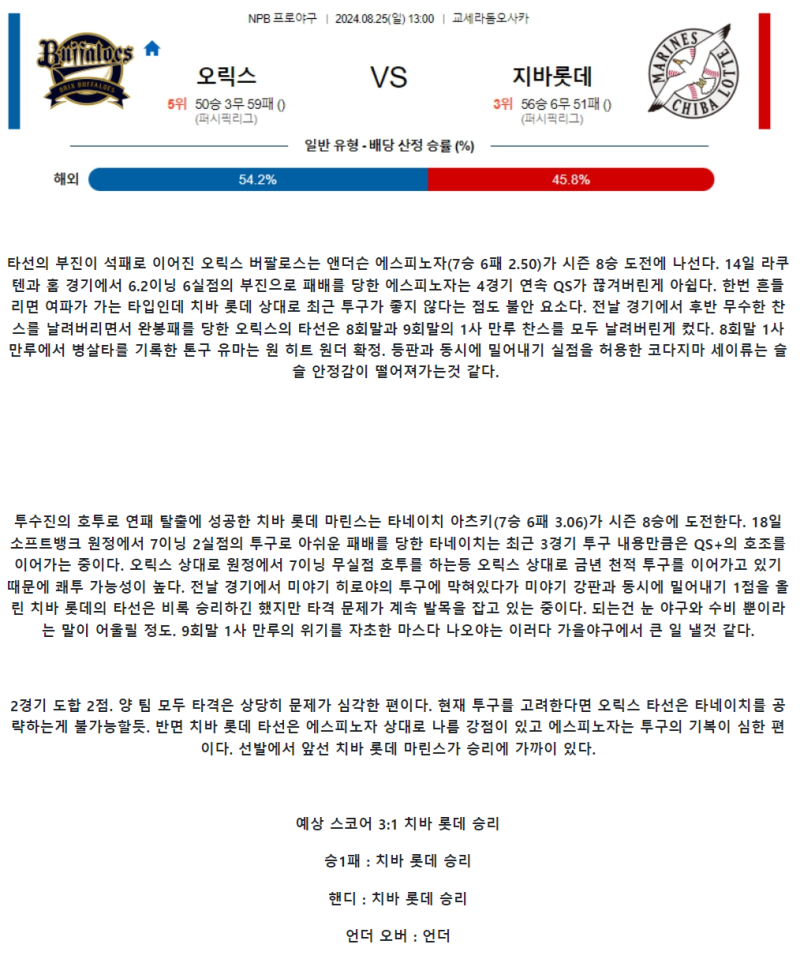 NPB 프로야구 | 2024.08.25(일) 13:00 | 교세라돔오사카

Buffaloes
ORIX BUFFALOES

오릭스
5위 50승 3무 59패 ()
(퍼시픽리그)

VS

지바롯데
3위 56승 6무 51패 ()
(퍼시픽리그)

MARINES CHIBA LOTTE

일반 유형 - 배당 산정 승률 (%)

해외 54.2% 45.8%

타선의 부진이 석패로 이어진 오릭스 버팔로스는 앤더슨 에스피노자(7승 6패 2.50)가 시즌 8승 도전에 나선다. 14일 라쿠텐과 홈 경기에서 6.2이닝 6실점의 부진으로 패배를 당한 에스피노자는 4경기 연속 QS가 끊겨버린게 아쉽다. 한번 흔들리면 여파가 가는 타입인데 치바 롯데 상대로 최근 투구가 좋지 않다는 점도 불안 요소다. 전날 경기에서 후반 무수한 찬스를 날려버리면서 완봉패를 당한 오릭스의 타선은 8회말과 9회말의 1사 만루 찬스를 모두 날려버린게 컸다. 8회말 1사 만루에서 병살타를 기록한 톤구 유마는 원 히트 원더 확정. 등판과 동시에 밀어내기 실점을 허용한 코다지마 세이류는 슬슬 안정감이 떨어져가는것 같다.

투수진의 호투로 연패 탈출에 성공한 치바 롯데 마린스는 타네이치 아츠키(7승 6패 3.06)가 시즌 8승에 도전한다. 18일 소프트뱅크 원정에서 7이닝 2실점의 투구로 아쉬운 패배를 당한 타네이치는 최근 3경기 투구 내용만큼은 QS+의 호조를 이어가는 중이다. 오릭스 상대로 원정에서 7이닝 무실점 호투를 하는등 오릭스 상대로 금년 천적 투구를 이어가고 있기 때문에 쾌투 가능성이 높다. 전날 경기에서 미야기 히로야의 투구에 막혀있다가 미야기 강판과 동시에 밀어내기 1점을 올린 치바 롯데의 타선은 비록 승리하긴 했지만 타격 문제가 계속 발목을 잡고 있는 중이다. 되는건 눈 야구와 수비 뿐이라는 말이 어울릴 정도. 9회말 1사 만루의 위기를 자초한 마스다 나오야는 이러다 가을야구에서 큰 일 낼것 같다.

2경기 도합 2점. 양 팀 모두 타격은 상당히 문제가 심각한 편이다. 현재 투구를 고려한다면 오릭스 타선은 타네이치를 공략하는게 불가능할듯. 반면 치바 롯데 타선은 에스피노자 상대로 나름 강점이 있고 에스피노자는 투구의 기복이 심한 편이다. 선발에서 앞선 치바 롯데 마린스가 승리에 가까이 있다.

예상 스코어 3:1 치바 롯데 승리

승1패 : 치바 롯데 승리

핸디 : 치바 롯데 승리

언더 오버 : 언더